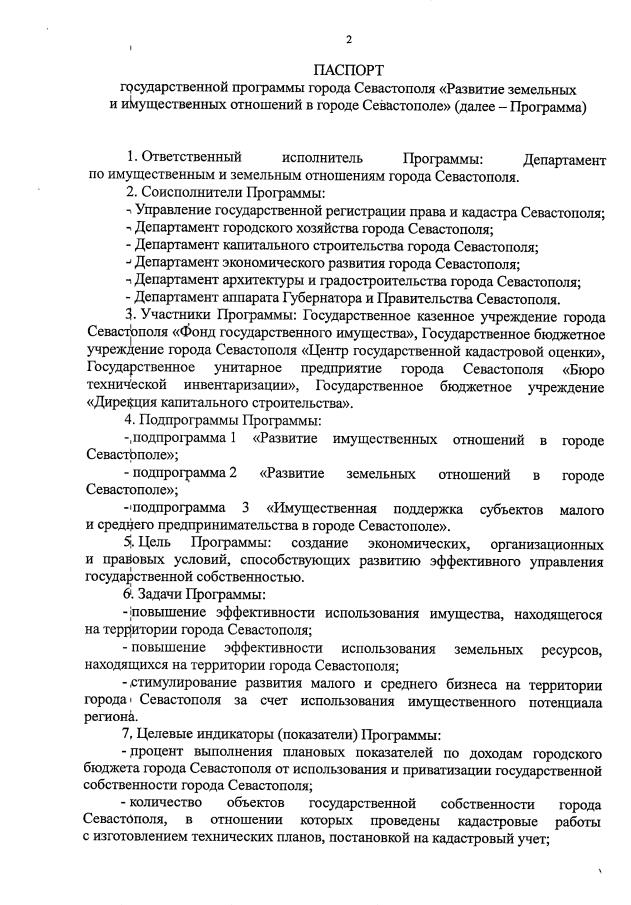 2

ПАСПОРТ
государственной программы города Севастополя «Развитие земельных и имущественных отношений в городе Севастополе» (далее – Программа)

1. Ответственный исполнитель Программы: Департамент по имущественным и земельным отношениям города Севастополя.

2. Соисполнители Программы:

- Управление государственной регистрации права и кадастра Севастополя;
- Департамент городского хозяйства города Севастополя;
- Департамент капитального строительства города Севастополя;
- Департамент экономического развития города Севастополя;
- Департамент архитектуры и градостроительства города Севастополя;
- Департамент аппарата Губернатора и Правительства Севастополя.

3. Участники Программы: Государственное казенное учреждение города Севастополя «Фонд государственного имущества», Государственное бюджетное учреждение города Севастополя «Центр государственной кадастровой оценки», Государственное унитарное предприятие города Севастополя «Бюро технической инвентаризации», Государственное бюджетное учреждение «Дирекция капитального строительства».

4. Подпрограммы Программы:

- подпрограмма 1 «Развитие имущественных отношений в городе Севастополе»;
- подпрограмма 2 «Развитие земельных отношений в городе Севастополе»;
- подпрограмма 3 «Имущественная поддержка субъектов малого и среднего предпринимательства в городе Севастополе».

5. Цель Программы: создание экономических, организационных и правовых условий, способствующих развитию эффективного управления государственной собственностью.

6. Задачи Программы:

- повышение эффективности использования имущества, находящегося на территории города Севастополя;
- повышение эффективности использования земельных ресурсов, находящихся на территории города Севастополя;
- стимулирование развития малого и среднего бизнеса на территории города Севастополя за счет использования имущественного потенциала региона.

7. Целевые индикаторы (показатели) Программы:

- процент выполнения плановых показателей по доходам городского бюджета города Севастополя от использования и приватизации государственной собственности города Севастополя;
- количество объектов государственной собственности города Севастополя, в отношении которых проведены кадастровые работы с изготовлением технических планов, постановкой на кадастровый учет;